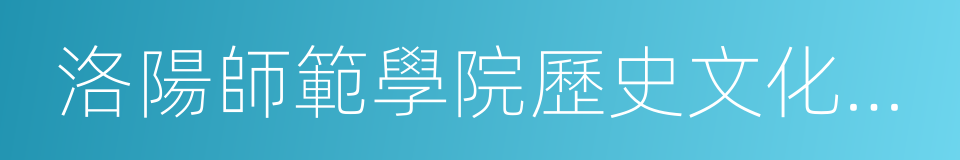 洛陽師範學院歷史文化...